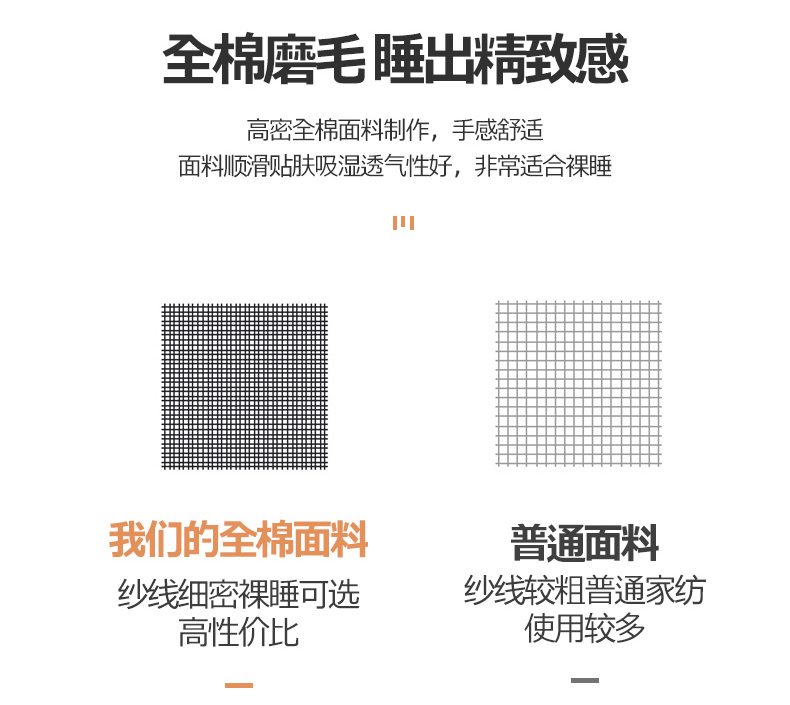 全棉磨毛 睡出精致感

高密全棉面料制作，手感舒适
面料顺滑贴肤吸湿透气性好，非常适合裸睡

我们的全棉面料
纱线细密裸睡可选
高性价比

普通面料
纱线较粗普通家纺
使用较多